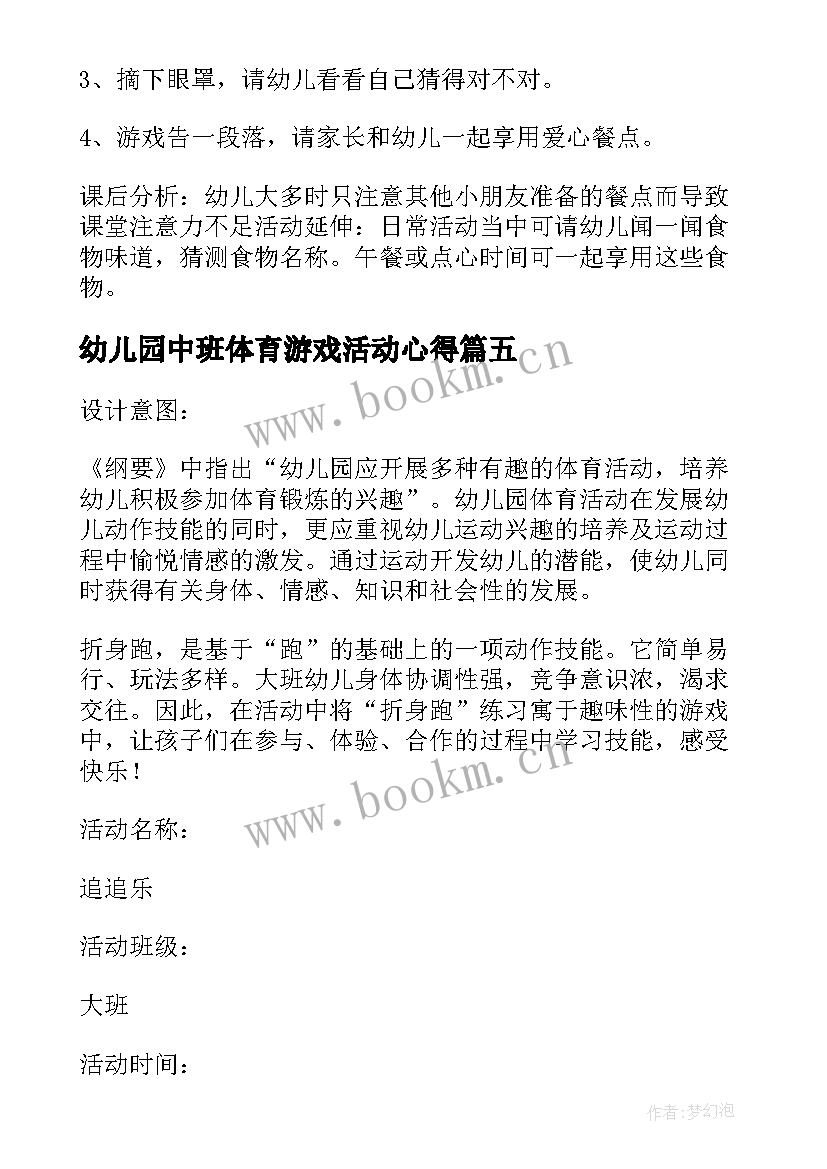 3、摘下眼罩，请幼儿看看自己猜得对不对。

4、游戏告一段落，请家长和幼儿一起享用爱心餐点。

课后分析：幼儿大多时只注意其他小朋友准备的餐点而导致课堂注意力不足活动延伸：日常活动当中可请幼儿闻一闻食物味道，猜测食物名称。午餐或点心时间可一起享用这些食物。

幼儿园中班体育游戏活动心得篇五

www.bookm.cn

设计意图：

《纲要》中指出“幼儿园应开展多种有趣的体育活动，培养幼儿积极参加体育锻炼的兴趣”。幼儿园体育活动在发展幼儿动作技能的同时，更应重视幼儿运动兴趣的培养及运动过程中愉悦情感的激发。通过运动开发幼儿的潜能，使幼儿同时获得有关身体、情感、知识和社会性的发展。

折身跑，是基于“跑”的基础上的一项动作技能。它简单易行、玩法多样。大班幼儿身体协调性强，竞争意识浓，渴求交往。因此，在活动中将“折身跑”练习寓于趣味性的游戏中，让孩子们在参与、体验、合作的过程中学习技能，感受快乐！

www.bookm.cn

活动名称：

追追乐

活动班级：

大班

活动时间：

作者:梦幻泡